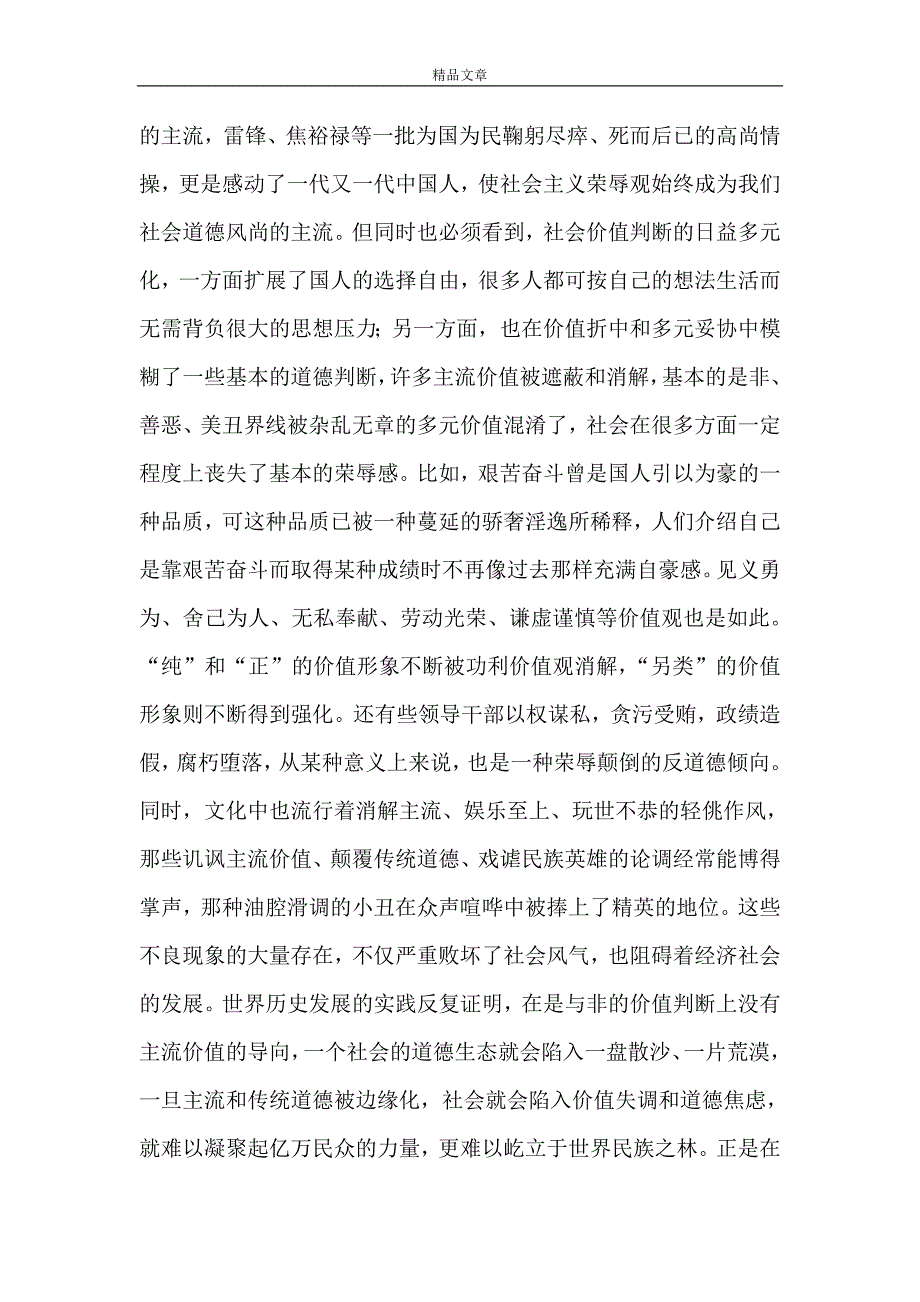 精品文章

的主流，雷锋、焦裕禄等一批为国为民鞠躬尽瘁、死而后已的高尚情操，更是感动了一代又一代中国人，使社会主义荣辱观始终成为我们社会道德风尚的主流。但同时也必须看到，社会价值判断的日益多元化，一方面扩展了国人的选择自由，很多人都可按自己的想法生活而无需背负很大的思想压力；另一方面，也在价值折中和多元妥协中模糊了一些基本的道德判断，许多主流价值被遮蔽和消解，基本的是非、善恶、美丑界线被杂乱无章的多元价值混淆了，社会在很多方面一定程度上丧失了基本的荣辱感。比如，艰苦奋斗曾是国人引以为豪的一种品质，可这种品质已被一种蔓延的骄奢淫逸所稀释，人们介绍自己是靠艰苦奋斗而取得某种成绩时不再像过去那样充满自豪感。见义勇为、舍己为人、无私奉献、劳动光荣、谦虚谨慎等价值观也是如此。“纯”和“正”的价值形象不断被功利价值观消解，“另类”的价值形象则不断得到强化。还有些领导干部以权谋私，贪污受贿，政绩造假，腐朽堕落，从某种意义上来说，也是一种荣辱颠倒的反道德倾向。同时，文化中也流行着消解主流、娱乐至上、玩世不恭的轻佻作风，那些讥讽主流价值、颠覆传统道德、戏谑民族英雄的论调经常能博得掌声，那种油腔滑调的小丑在众声喧哗中被捧上了精英的地位。这些不良现象的大量存在，不仅严重败坏了社会风气，也阻碍着经济社会的发展。世界历史发展的实践反复证明，在是与非的价值判断上没有主流价值的导向，一个社会的道德生态就会陷入一盘散沙、一片荒漠，一旦主流和传统道德被边缘化，社会就会陷入价值失调和道德焦虑，就难以凝聚起亿万民众的力量，更难以屹立于世界民族之林。正是在